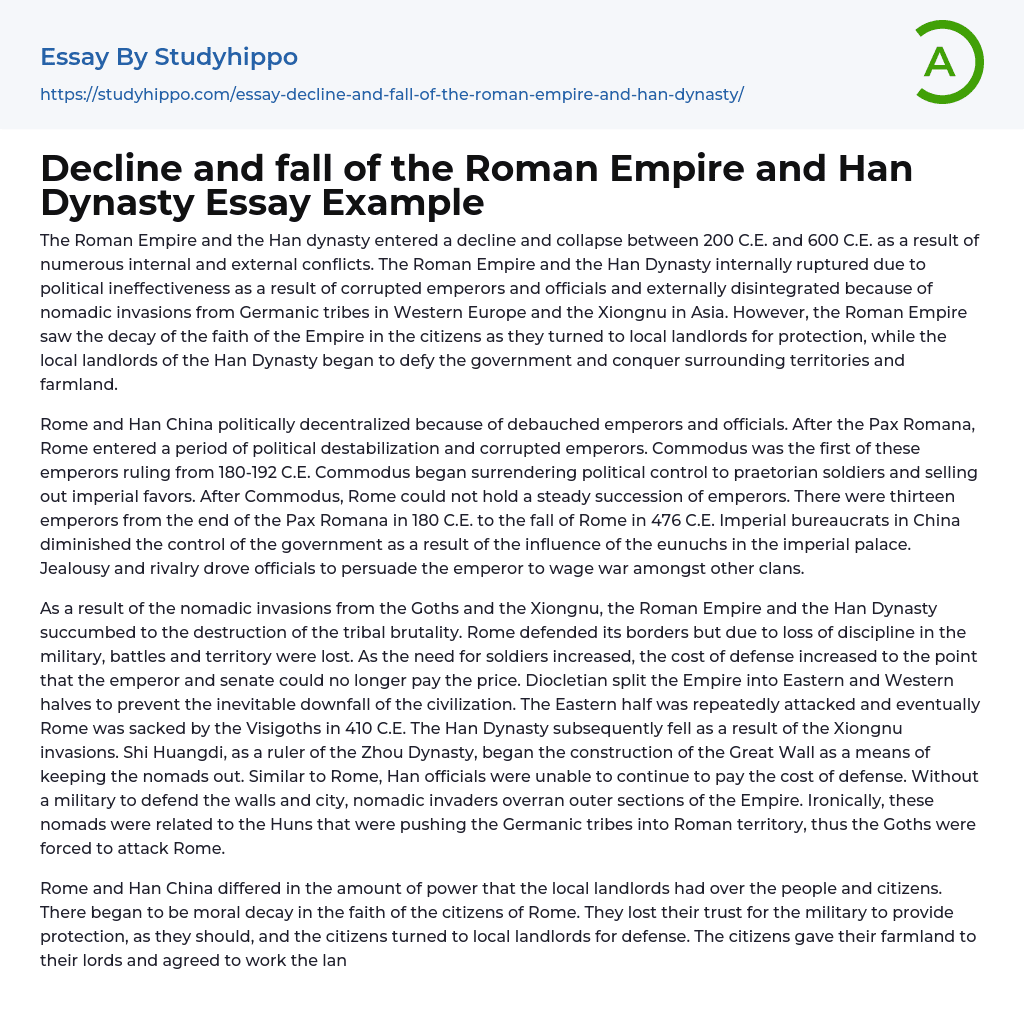 Essay By Studyhippo

https://studyhippo.com/essay-decline-and-fall-of-the-roman-empire-and-han-dynasty/

A

Decline and fall of the Roman Empire and Han Dynasty Essay Example

The Roman Empire and the Han dynasty entered a decline and collapse between 200 C.E. and 600 C.E. as a result of numerous internal and external conflicts. The Roman Empire and the Han Dynasty internally ruptured due to political ineffectiveness as a result of corrupted emperors and officials and externally disintegrated because of nomadic invasions from Germanic tribes in Western Europe and the Xiongnu in Asia. However, the Roman Empire saw the decay of the faith of the Empire in the citizens as they turned to local landlords for protection, while the local landlords of the Han Dynasty began to defy the government and conquer surrounding territories and farmland.

Rome and Han China politically decentralized because of debauched emperors and officials. After the Pax Romana, Rome entered a period of political destabilization and corrupted emperors. Commodus was the first of these emperors ruling from 180-192 C.E. Commodus began surrendering political control to praetorian soldiers and selling out imperial favors. After Commodus, Rome could not hold a steady succession of emperors. There were thirteen emperors from the end of the Pax Romana in 180 C.E. to the fall of Rome in 476 C.E. Imperial bureaucrats in China diminished the control of the government as a result of the influence of the eunuchs in the imperial palace. Jealousy and rivalry drove officials to persuade the emperor to wage war amongst other clans.

As a result of the nomadic invasions from the Goths and the Xiongnu, the Roman Empire and the Han Dynasty succumbed to the destruction of the tribal brutality. Rome defended its borders but due to loss of discipline in the military, battles and territory were lost. As the need for soldiers increased, the cost of defense increased to the point that the emperor and senate could no longer pay the price. Diocletian split the Empire into Eastern and Western halves to prevent the inevitable downfall of the civilization. The Eastern half was repeatedly attacked and eventually Rome was sacked by the Visigoths in 410 C.E. The Han Dynasty subsequently fell as a result of the Xiongnu invasions. Shi Huangdi, as a ruler of the Zhou Dynasty, began the construction of the Great Wall as a means of keeping the nomads out. Similar to Rome, Han officials were unable to continue to pay the cost of defense. Without a military to defend the walls and city, nomadic invaders overran outer sections of the Empire. Ironically, these nomads were related to the Huns that were pushing the Germanic tribes into Roman territory, thus the Goths were forced to attack Rome.

Rome and Han China differed in the amount of power that the local landlords had over the people and citizens. There began to be moral decay in the faith of the citizens of Rome. They lost their trust for the military to provide protection, as they should, and the citizens turned to local landlords for defense. The citizens gave their farmland to their lords and agreed to work the lan